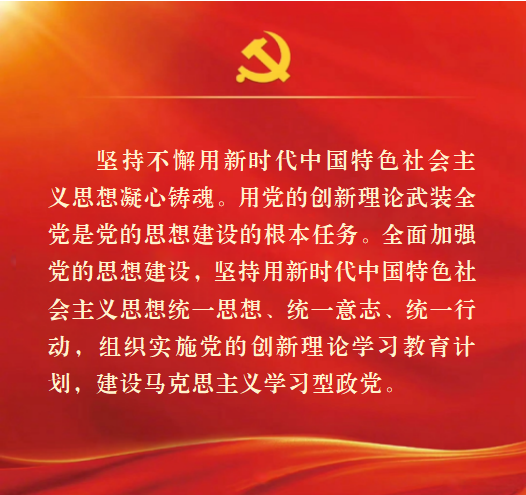 坚持不懈用新时代中国特色社会主义思想凝心铸魂。用党的创新理论武装全党是党的思想建设的根本任务。全面加强党的思想建设，坚持用新时代中国特色社会主义思想统一思想、统一意志、统一行动，组织实施党的创新理论学习教育计划，建设马克思主义学习型政党。